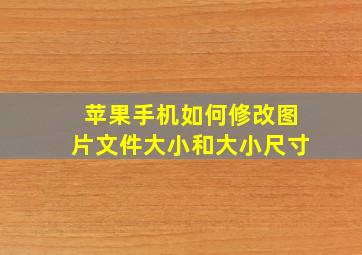 苹果手机如何修改图片文件大小和大小尺寸